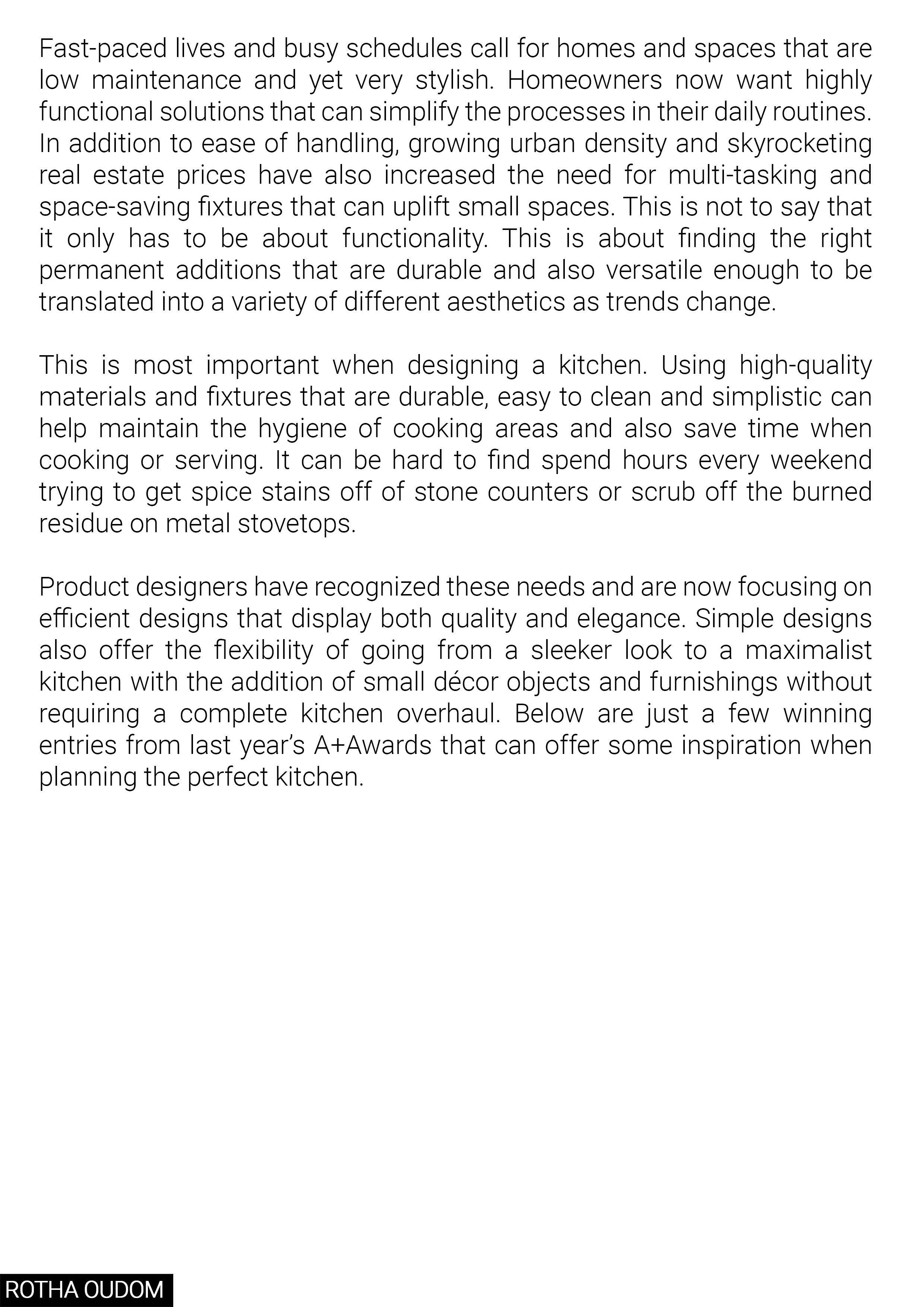 Fast-paced lives and busy schedules call for homes and spaces that are low maintenance and yet very stylish. Homeowners now want highly functional solutions that can simplify the processes in their daily routines. In addition to ease of handling, growing urban density and skyrocketing real estate prices have also increased the need for multi-tasking and space-saving fixtures that can uplift small spaces. This is not to say that it only has to be about functionality. This is about finding the right permanent additions that are durable and also versatile enough to be translated into a variety of different aesthetics as trends change.

This is most important when designing a kitchen. Using high-quality materials and fixtures that are durable, easy to clean and simplistic can help maintain the hygiene of cooking areas and also save time when cooking or serving. It can be hard to find spend hours every weekend trying to get spice stains off of stone counters or scrub off the burned residue on metal stovetops.

Product designers have recognized these needs and are now focusing on efficient designs that display both quality and elegance. Simple designs also offer the flexibility of going from a sleeker look to a maximalist kitchen with the addition of small décor objects and furnishings without requiring a complete kitchen overhaul. Below are just a few winning entries from last year's A+Awards that can offer some inspiration when planning the perfect kitchen.

ROTHA OUDOM